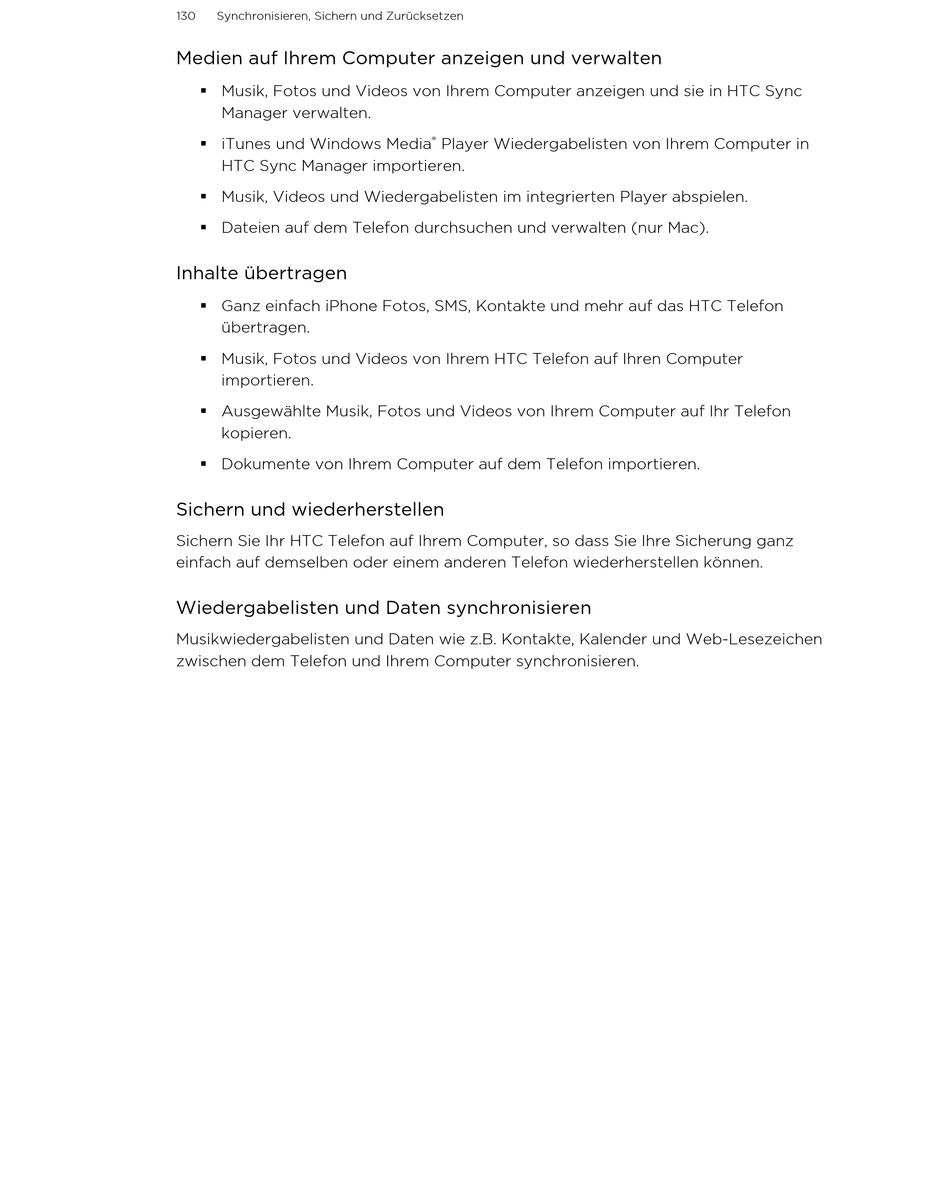 130 Synchronisieren, Sichern und Zurücksetzen

Medien auf Ihrem Computer anzeigen und verwalten

▪ Musik, Fotos und Videos von Ihrem Computer anzeigen und sie in HTC Sync Manager verwalten.

▪ iTunes und Windows Media® Player Wiedergabelisten von Ihrem Computer in HTC Sync Manager importieren.

▪ Musik, Videos und Wiedergabelisten im integrierten Player abspielen.

▪ Dateien auf dem Telefon durchsuchen und verwalten (nur Mac).

Inhalte übertragen

▪ Ganz einfach iPhone Fotos, SMS, Kontakte und mehr auf das HTC Telefon übertragen.

▪ Musik, Fotos und Videos von Ihrem HTC Telefon auf Ihren Computer importieren.

▪ Ausgewählte Musik, Fotos und Videos von Ihrem Computer auf Ihr Telefon kopieren.

▪ Dokumente von Ihrem Computer auf dem Telefon importieren.

Sichern und wiederherstellen

Sichern Sie Ihr HTC Telefon auf Ihrem Computer, so dass Sie Ihre Sicherung ganz einfach auf demselben oder einem anderen Telefon wiederherstellen können.

Wiedergabelisten und Daten synchronisieren

Musikwiedergabelisten und Daten wie z.B. Kontakte, Kalender und Web-Lesezeichen zwischen dem Telefon und Ihrem Computer synchronisieren.